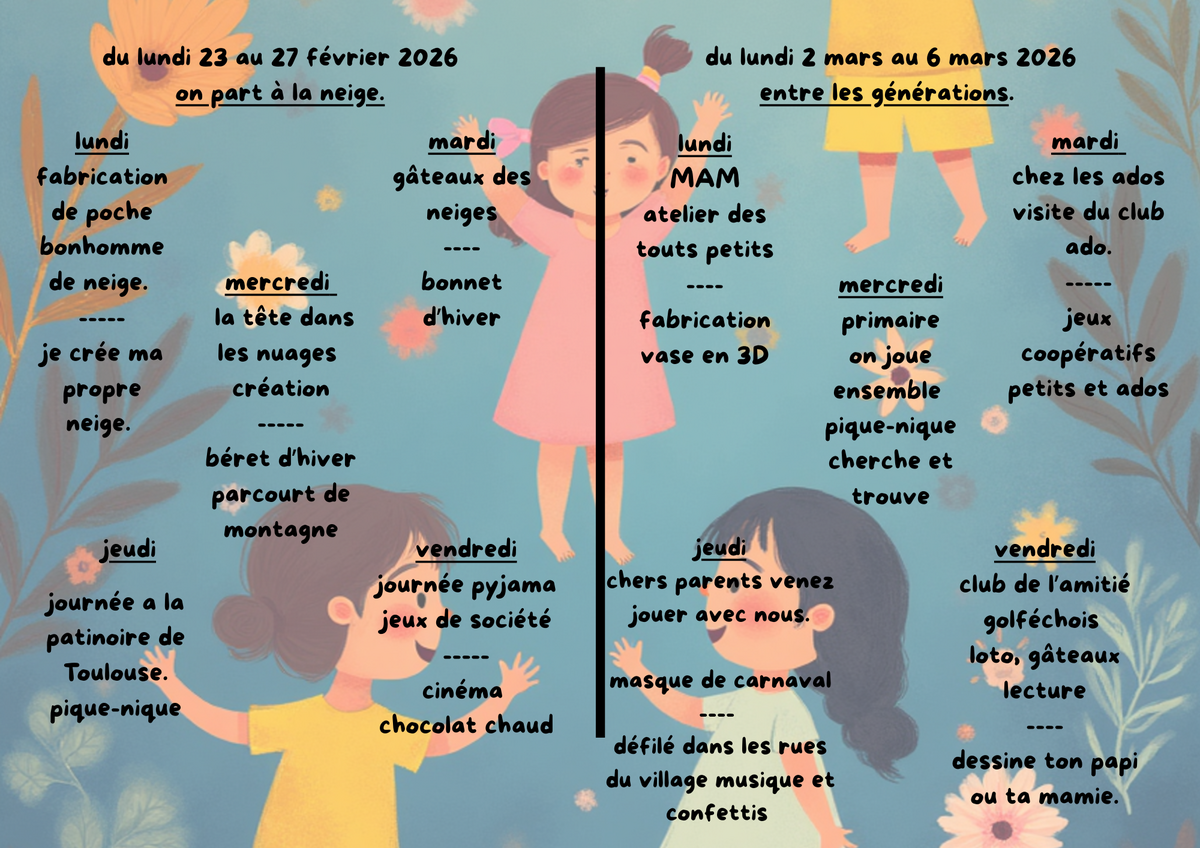 du lundi 23 au 27 février 2026
on part à la neige.

lundi
fabrication
de poche
bonhomme
de neige.
-----
je crée ma
propre
neige.

mercredi
la tête dans
les nuages
création
-----
béret d'hiver
parcourt de
montagne

mardi
gâteaux des
neiges
----
bonnet
d'hiver

jeudi
journée a la
patinoire de
Toulouse.
pique-nique

vendredi
journée pyjama
jeux de société
-----
cinéma
chocolat chaud

du lundi 2 mars au 6 mars 2026
entre les générations.

lundi
MAM
atelier des
touts petits
----
fabrication
vase en 3D

mercredi
primaire
on joue
ensemble
pique-nique
cherche et
trouve

mardi
chez les ados
visite du club
ado.
-----
jeux
coopératifs
petits et ados

jeudi
chers parents venez
jouer avec nous.

masque de carnaval
----
défilé dans les rues
du village musique et
confettis

vendredi
club de l'amitié
golféchois
loto, gâteaux
lecture
----
dessine ton papi
ou ta mamie.